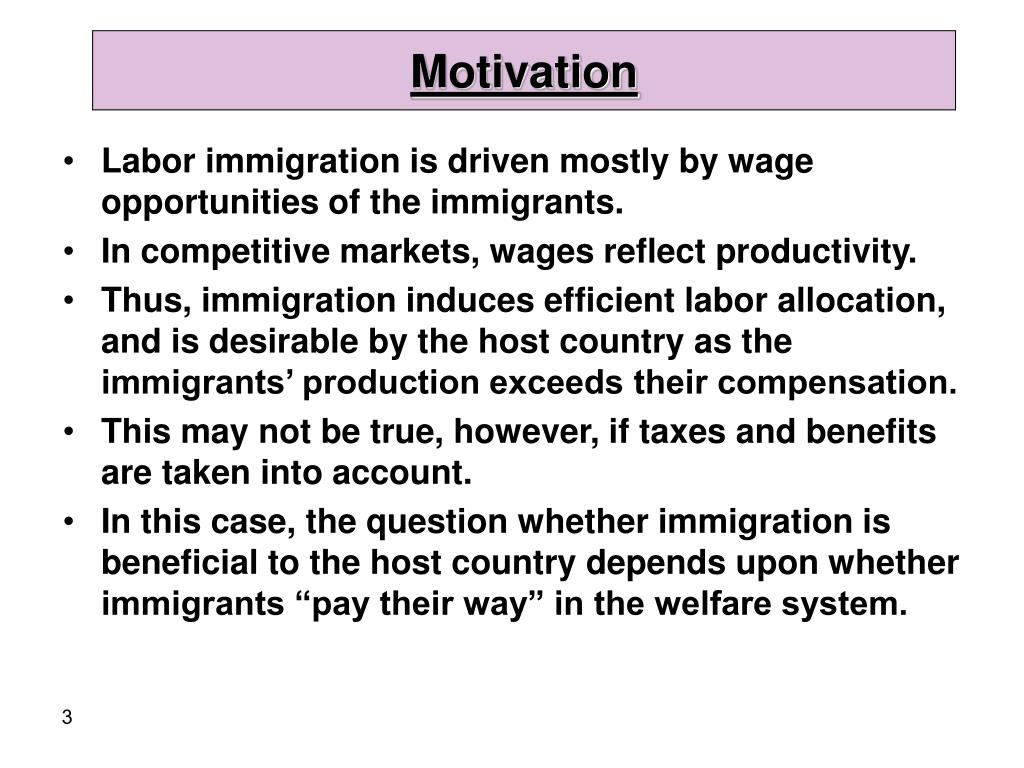 Motivation

• Labor immigration is driven mostly by wage opportunities of the immigrants.
• In competitive markets, wages reflect productivity.
• Thus, immigration induces efficient labor allocation, and is desirable by the host country as the immigrants’ production exceeds their compensation.
• This may not be true, however, if taxes and benefits are taken into account.
• In this case, the question whether immigration is beneficial to the host country depends upon whether immigrants “pay their way” in the welfare system.

3